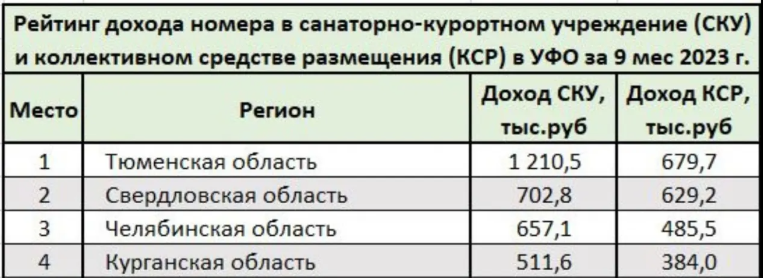 Рейтинг дохода номера в санаторно-курортном учреждение (СКУ) и коллективном средстве размещения (КСР) в УФО за 9 мес 2023 г.

| Место | Регион | Доход СКУ, тыс.руб | Доход КСР, тыс.руб |
|---|---|---|---|
| 1 | Тюменская область | 1 210,5 | 679,7 |
| 2 | Свердловская область | 702,8 | 629,2 |
| 3 | Челябинская область | 657,1 | 485,5 |
| 4 | Курганская область | 511,6 | 384,0 |